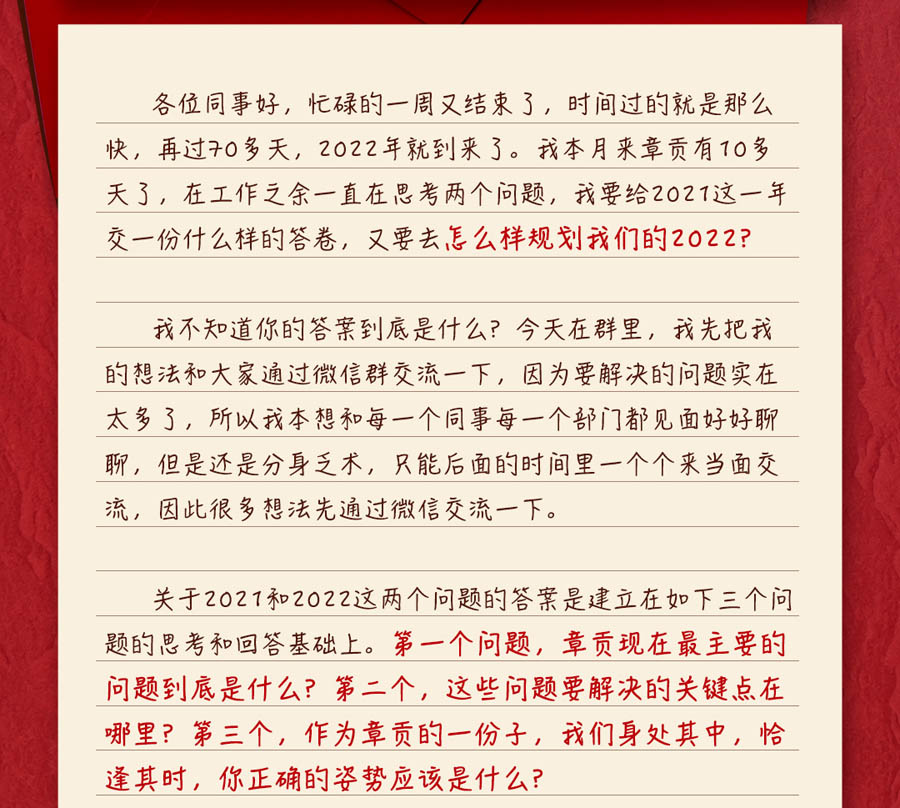 各位同事好，忙碌的一周又结束了，时间过的就是那么快，再过70多天，2022年就到来了。我本月来章贡有10多天了，在工作之余一直在思考两个问题，我要给2021这一年交一份什么样的答卷，又要去怎么样规划我们的2022?

我不知道你的答案到底是什么？今天在群里，我先把我的想法和大家通过微信群交流一下，因为要解决的问题实在太多了，所以我本想和每一个同事每一个部门都见面好好聊聊，但是还是分身乏术，只能后面的时间里一个个来当面交流，因此很多想法先通过微信交流一下。

关于2021和2022这两个问题的答案是建立在如下三个问题的思考和回答基础上。第一个问题，章贡现在最主要的问题到底是什么？第二个，这些问题要解决的关键点在哪里？第三个，作为章贡的一份子，我们身处其中，恰逢其时，你正确的姿势应该是什么？